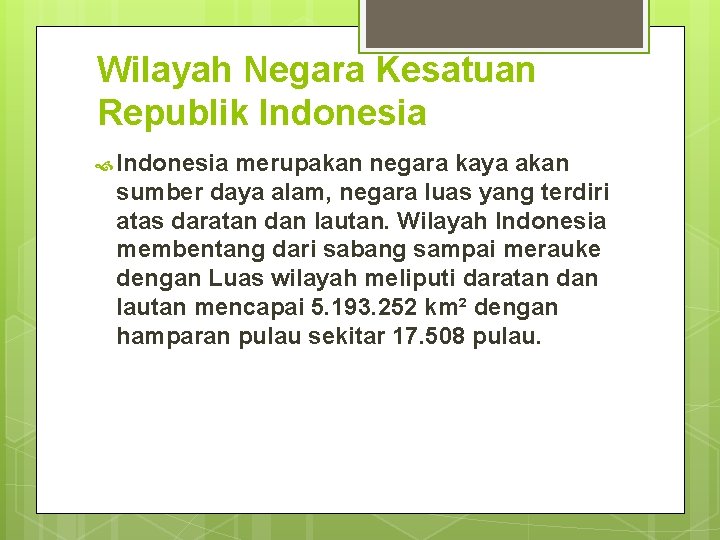 Wilayah Negara Kesatuan Republik Indonesia

Indonesia merupakan negara kaya akan sumber daya alam, negara luas yang terdiri atas daratan dan lautan. Wilayah Indonesia membentang dari sabang sampai merauke dengan Luas wilayah meliputi daratan dan lautan mencapai 5.193.252 km² dengan hamparan pulau sekitar 17.508 pulau.